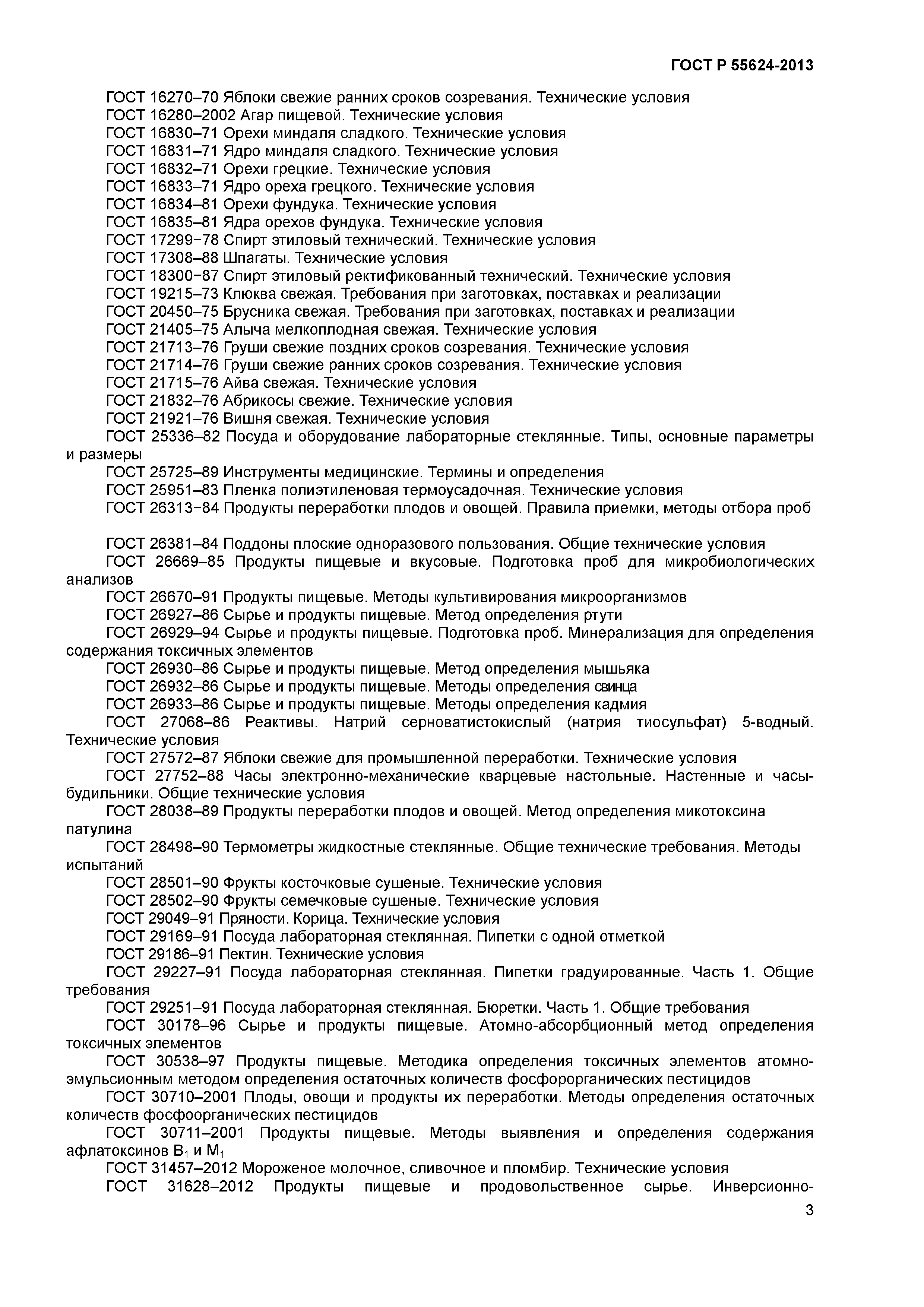 ГОСТ Р 55624-2013

ГОСТ 16270–70 Яблоки свежие ранних сроков созревания. Технические условия
ГОСТ 16280–2002 Агар пищевой. Технические условия
ГОСТ 16830–71 Орехи миндаля сладкого. Технические условия
ГОСТ 16831–71 Ядро миндаля сладкого. Технические условия
ГОСТ 16832–71 Орехи грецкие. Технические условия
ГОСТ 16833–71 Ядро ореха грецкого. Технические условия
ГОСТ 16834–81 Орехи фундука. Технические условия
ГОСТ 16835–81 Ядра орехов фундука. Технические условия
ГОСТ 17299−78 Спирт этиловый технический. Технические условия
ГОСТ 17308–88 Шпагаты. Технические условия
ГОСТ 18300−87 Спирт этиловый ректификованный технический. Технические условия
ГОСТ 19215–73 Клюква свежая. Требования при заготовках, поставках и реализации
ГОСТ 20450–75 Брусника свежая. Требования при заготовках, поставках и реализации
ГОСТ 21405–75 Алыча мелкоплодная свежая. Технические условия
ГОСТ 21713–76 Груши свежие поздних сроков созревания. Технические условия
ГОСТ 21714–76 Груши свежие ранних сроков созревания. Технические условия
ГОСТ 21715–76 Айва свежая. Технические условия
ГОСТ 21832–76 Абрикосы свежие. Технические условия
ГОСТ 21921–76 Вишня свежая. Технические условия
ГОСТ 25336–82 Посуда и оборудование лабораторные стеклянные. Типы, основные параметры и размеры
ГОСТ 25725–89 Инструменты медицинские. Термины и определения
ГОСТ 25951–83 Пленка полиэтиленовая термоусадочная. Технические условия
ГОСТ 26313−84 Продукты переработки плодов и овощей. Правила приемки, методы отбора проб

ГОСТ 26381–84 Поддоны плоские одноразового пользования. Общие технические условия
ГОСТ 26669–85 Продукты пищевые и вкусовые. Подготовка проб для микробиологических анализов
ГОСТ 26670–91 Продукты пищевые. Методы культивирования микроорганизмов
ГОСТ 26927–86 Сырье и продукты пищевые. Метод определения ртути
ГОСТ 26929–94 Сырье и продукты пищевые. Подготовка проб. Минерализация для определения содержания токсичных элементов
ГОСТ 26930–86 Сырье и продукты пищевые. Метод определения мышьяка
ГОСТ 26932–86 Сырье и продукты пищевые. Методы определения свинца
ГОСТ 26933–86 Сырье и продукты пищевые. Методы определения кадмия
ГОСТ 27068–86 Реактивы. Натрий серноватистокислый (натрия тиосульфат) 5-водный. Технические условия
ГОСТ 27572–87 Яблоки свежие для промышленной переработки. Технические условия
ГОСТ 27752–88 Часы электронно-механические кварцевые настольные. Настенные и часы-будильники. Общие технические условия
ГОСТ 28038–89 Продукты переработки плодов и овощей. Метод определения микотоксина патулина
ГОСТ 28498–90 Термометры жидкостные стеклянные. Общие технические требования. Методы испытаний
ГОСТ 28501–90 Фрукты косточковые сушеные. Технические условия
ГОСТ 28502–90 Фрукты семечковые сушеные. Технические условия
ГОСТ 29049–91 Пряности. Корица. Технические условия
ГОСТ 29169–91 Посуда лабораторная стеклянная. Пипетки с одной отметкой
ГОСТ 29186–91 Пектин. Технические условия
ГОСТ 29227–91 Посуда лабораторная стеклянная. Пипетки градуированные. Часть 1. Общие требования
ГОСТ 29251–91 Посуда лабораторная стеклянная. Бюретки. Часть 1. Общие требования
ГОСТ 30178–96 Сырье и продукты пищевые. Атомно-абсорбционный метод определения токсичных элементов
ГОСТ 30538–97 Продукты пищевые. Методика определения токсичных элементов атомно-эмульсионным методом определения остаточных количеств фосфорорганических пестицидов
ГОСТ 30710–2001 Плоды, овощи и продукты их переработки. Методы определения остаточных количеств фосфоорганических пестицидов
ГОСТ 30711–2001 Продукты пищевые. Методы выявления и определения содержания афлатоксинов $B_1$ и $M_1$
ГОСТ 31457–2012 Мороженое молочное, сливочное и пломбир. Технические условия
ГОСТ 31628–2012 Продукты пищевые и продовольственное сырье. Инверсионно-

3